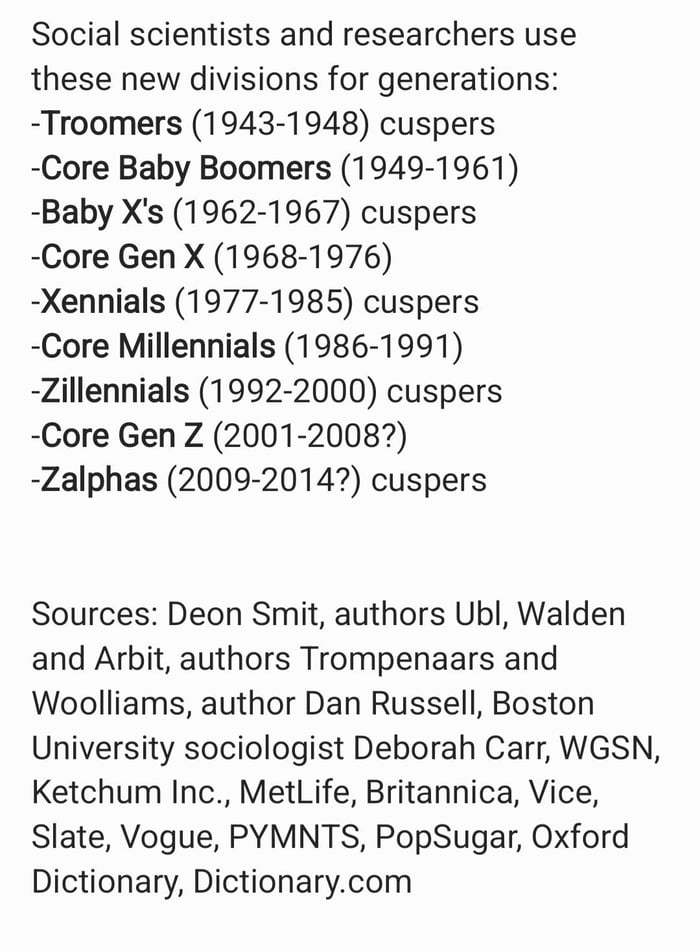 Social scientists and researchers use these new divisions for generations:
-Troomers (1943-1948) cuspers
-Core Baby Boomers (1949-1961)
-Baby X's (1962-1967) cuspers
-Core Gen X (1968-1976)
-Xennials (1977-1985) cuspers
-Core Millennials (1986-1991)
-Zillennials (1992-2000) cuspers
-Core Gen Z (2001-2008?)
-Zalphas (2009-2014?) cuspers

Sources: Deon Smit, authors Ubl, Walden and Arbit, authors Trompenaars and Woolliams, author Dan Russell, Boston University sociologist Deborah Carr, WGSN, Ketchum Inc., MetLife, Britannica, Vice, Slate, Vogue, PYMNTS, PopSugar, Oxford Dictionary, Dictionary.com